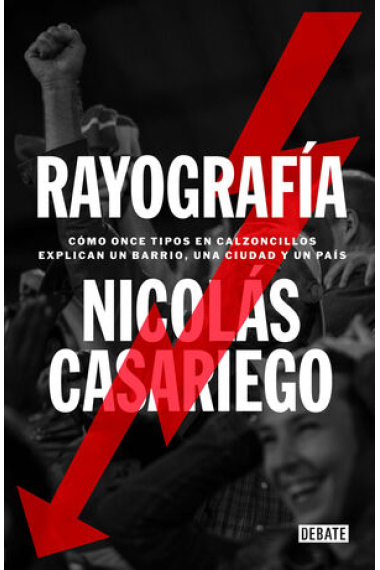 RAYOGRAFÍA

CÓMO ONCE TIPOS EN CALZONCILLOS EXPLICAN UN BARRIO, UNA CIUDAD Y UN PAÍS

NICOLÁS CASARIEGO

DEBATE